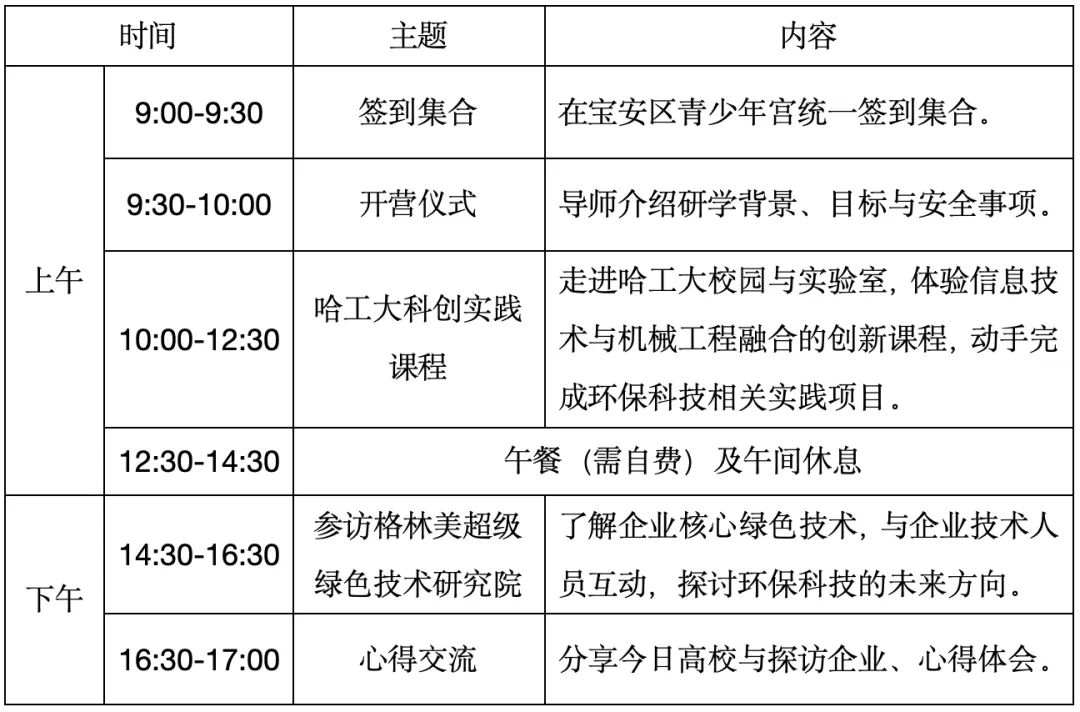 | 时间 |  | 主题 | 内容 |
|---|---|---|---|
| 上午 | 9:00-9:30 | 签到集合 | 在宝安区青少年宫统一签到集合。 |
|  | 9:30-10:00 | 开营仪式 | 导师介绍研学背景、目标与安全事项。 |
|  | 10:00-12:30 | 哈工大科创实践课程 | 走进哈工大校园与实验室，体验信息技术与机械工程融合的创新课程，动手完成环保科技相关实践项目。 |
|  | 12:30-14:30 | 午餐（需自费）及午间休息 |  |
| 下午 | 14:30-16:30 | 参访格林美超级绿色技术研究院 | 了解企业核心绿色技术，与企业技术人员互动，探讨环保科技的未来方向。 |
|  | 16:30-17:00 | 心得交流 | 分享今日高校与探访企业、心得体会。 |